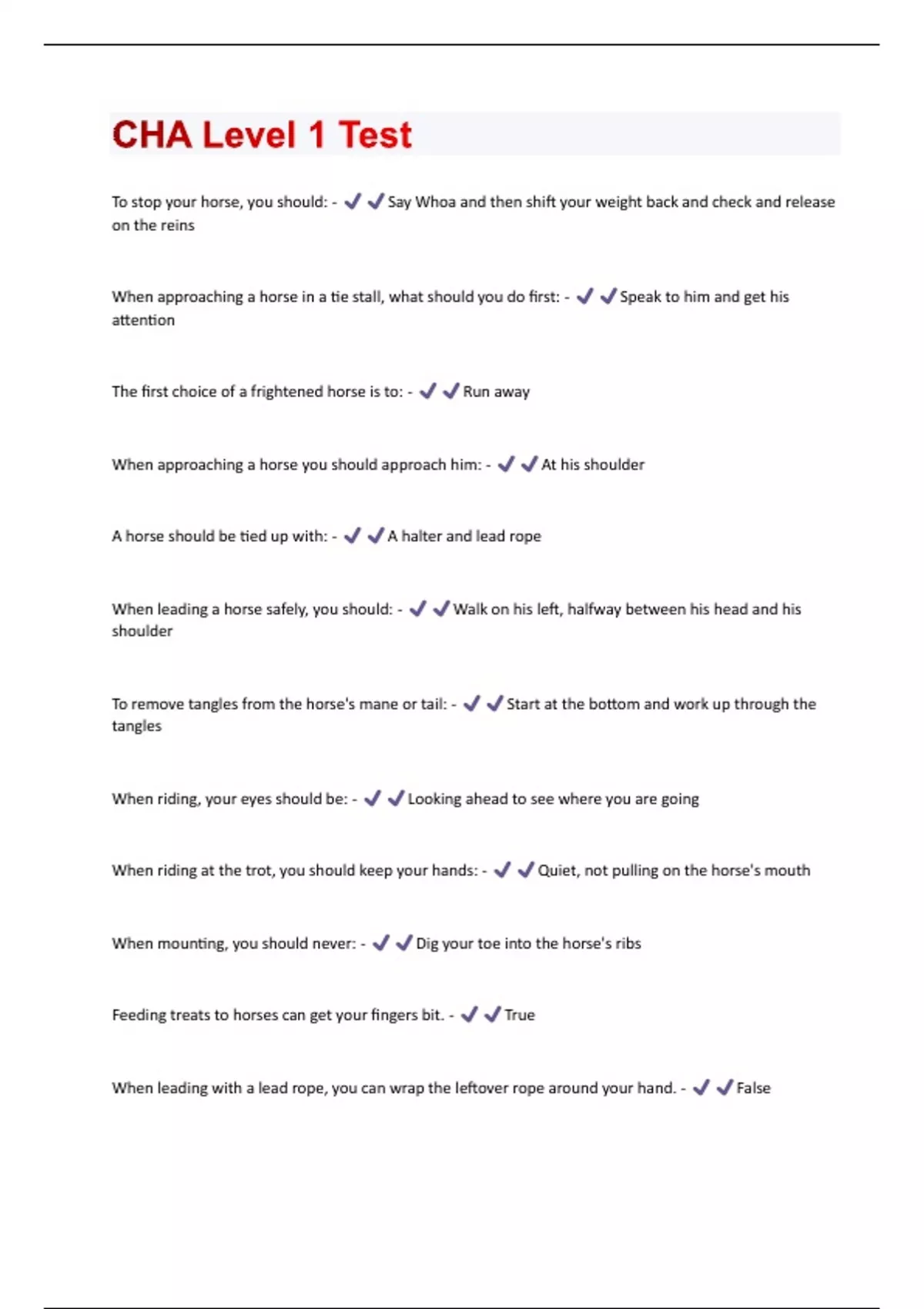 CHA Level 1 Test

To stop your horse, you should: - ✔✔Say Whoa and then shift your weight back and check and release on the reins

When approaching a horse in a tie stall, what should you do first: - ✔✔Speak to him and get his attention

The first choice of a frightened horse is to: - ✔✔Run away

When approaching a horse you should approach him: - ✔✔At his shoulder

A horse should be tied up with: - ✔✔A halter and lead rope

When leading a horse safely, you should: - ✔✔Walk on his left, halfway between his head and his shoulder

To remove tangles from the horse's mane or tail: - ✔✔Start at the bottom and work up through the tangles

When riding, your eyes should be: - ✔✔Looking ahead to see where you are going

When riding at the trot, you should keep your hands: - ✔✔Quiet, not pulling on the horse's mouth

When mounting, you should never: - ✔✔Dig your toe into the horse's ribs

Feeding treats to horses can get your fingers bit. - ✔✔True

When leading with a lead rope, you can wrap the leftover rope around your hand. - ✔✔False